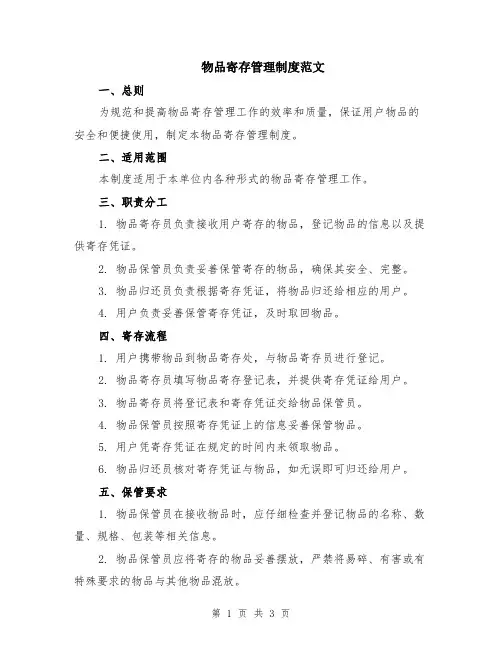 物品寄存管理制度范文

一、总则

为规范和提高物品寄存管理工作的效率和质量，保证用户物品的安全和便捷使用，制定本物品寄存管理制度。

二、适用范围

本制度适用于本单位内各种形式的物品寄存管理工作。

三、职责分工

1. 物品寄存员负责接收用户寄存的物品，登记物品的信息以及提供寄存凭证。

2. 物品保管员负责妥善保管寄存的物品，确保其安全、完整。

3. 物品归还员负责根据寄存凭证，将物品归还给相应的用户。

4. 用户负责妥善保管寄存凭证，及时取回物品。

四、寄存流程

1. 用户携带物品到物品寄存处，与物品寄存员进行登记。

2. 物品寄存员填写物品寄存登记表，并提供寄存凭证给用户。

3. 物品寄存员将登记表和寄存凭证交给物品保管员。

4. 物品保管员按照寄存凭证上的信息妥善保管物品。

5. 用户凭寄存凭证在规定的时间内来领取物品。

6. 物品归还员核对寄存凭证与物品，如无误即可归还给用户。

五、保管要求

1. 物品保管员在接收物品时，应仔细检查并登记物品的名称、数量、规格、包装等相关信息。

2. 物品保管员应将寄存的物品妥善摆放，严禁将易碎、有害或有特殊要求的物品与其他物品混放。

第 1 页 共 3 页